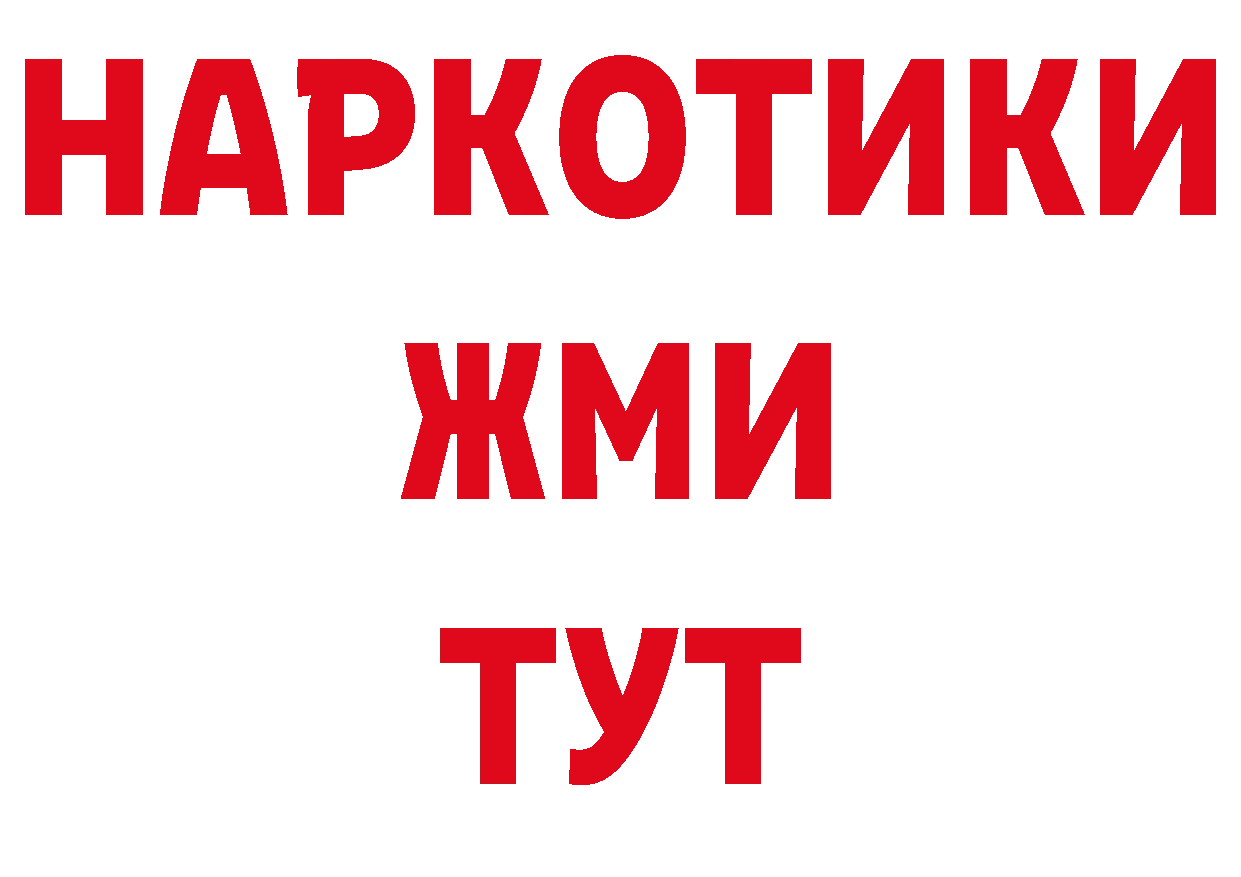 НАРКОТИКИ
ЖМИ
ТУТ